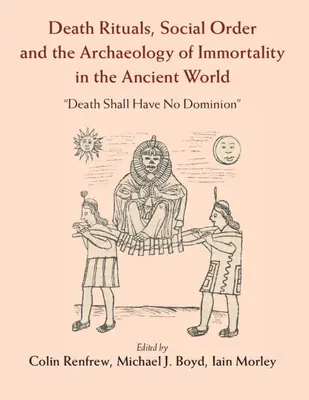 Death Rituals, Social Order and the Archaeology of Immortality in the Ancient World

"Death Shall Have No Dominion"

Edited by

Colin Renfrew, Michael J. Boyd, Iain Morley